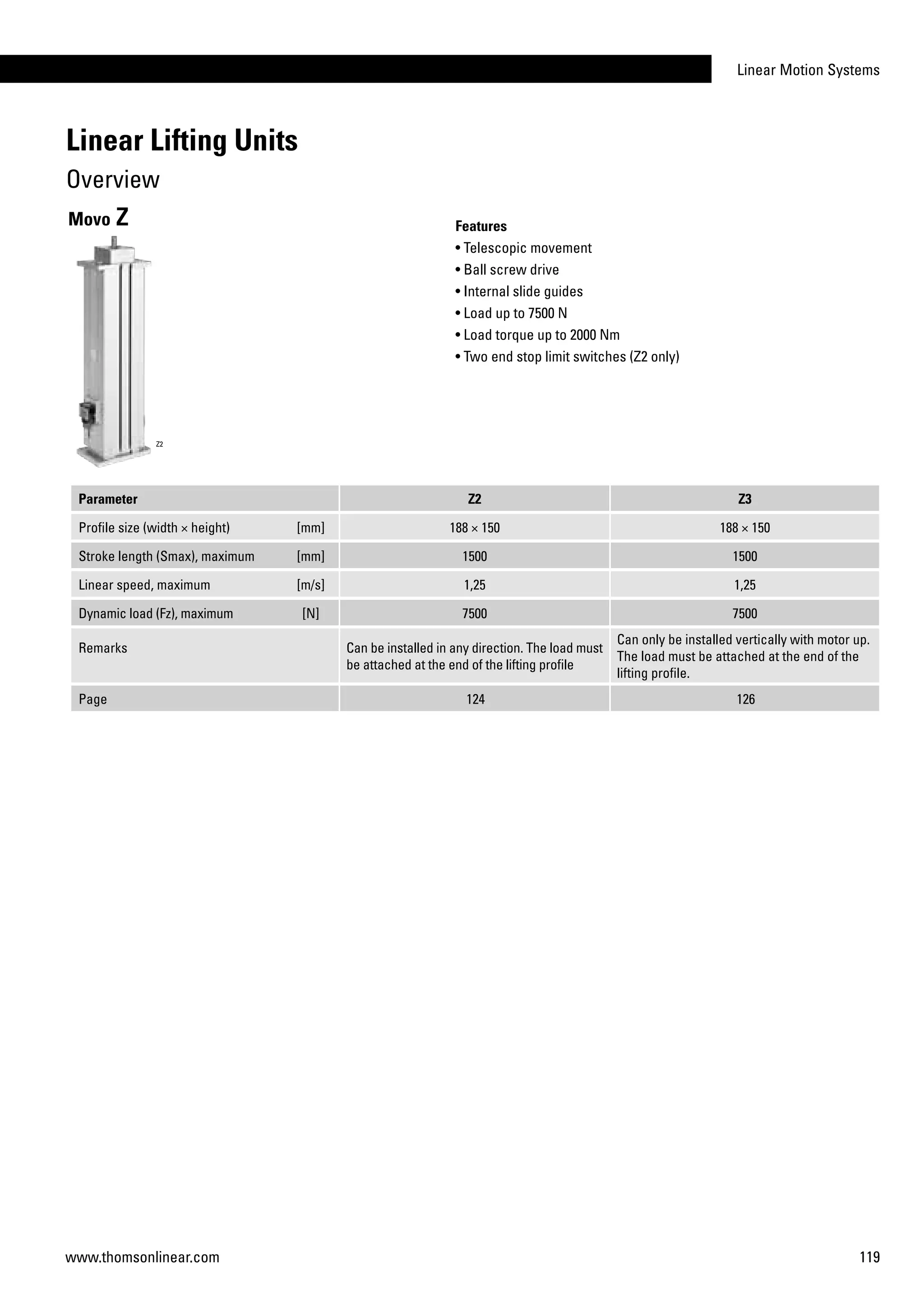 Linear Motion Systems

Linear Lifting Units

Overview

Movo Z

Z2

Features
• Telescopic movement
• Ball screw drive
• Internal slide guides
• Load up to 7500 N
• Load torque up to 2000 Nm
• Two end stop limit switches (Z2 only)

| Parameter | | Z2 | Z3 |
|---|---|---|---|
| Profile size (width × height) | [mm] | 188 × 150 | 188 × 150 |
| Stroke length (Smax), maximum | [mm] | 1500 | 1500 |
| Linear speed, maximum | [m/s] | 1,25 | 1,25 |
| Dynamic load (Fz), maximum | [N] | 7500 | 7500 |
| Remarks | | Can be installed in any direction. The load must be attached at the end of the lifting profile | Can only be installed vertically with motor up. The load must be attached at the end of the lifting profile. |
| Page | | 124 | 126 |

www.thomsonlinear.com

119